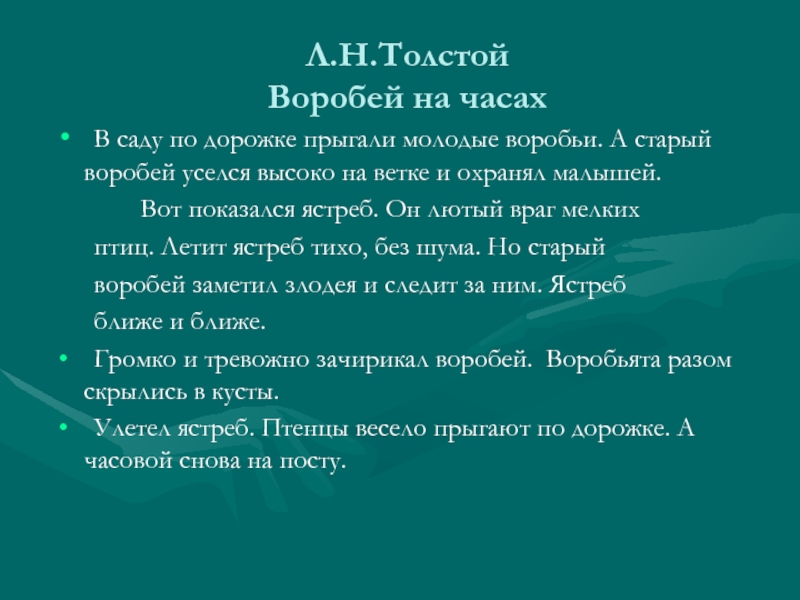 Л.Н.Толстой
Воробей на часах

• В саду по дорожке прыгали молодые воробьи. А старый воробей уселся высоко на ветке и охранял малышей.

Вот показался ястреб. Он лютый враг мелких птиц. Летит ястреб тихо, без шума. Но старый воробей заметил злодея и следит за ним. Ястреб ближе и ближе.

• Громко и тревожно зачирикал воробей. Воробьята разом скрылись в кусты.

• Улетел ястреб. Птенцы весело прыгают по дорожке. А часовой снова на посту.